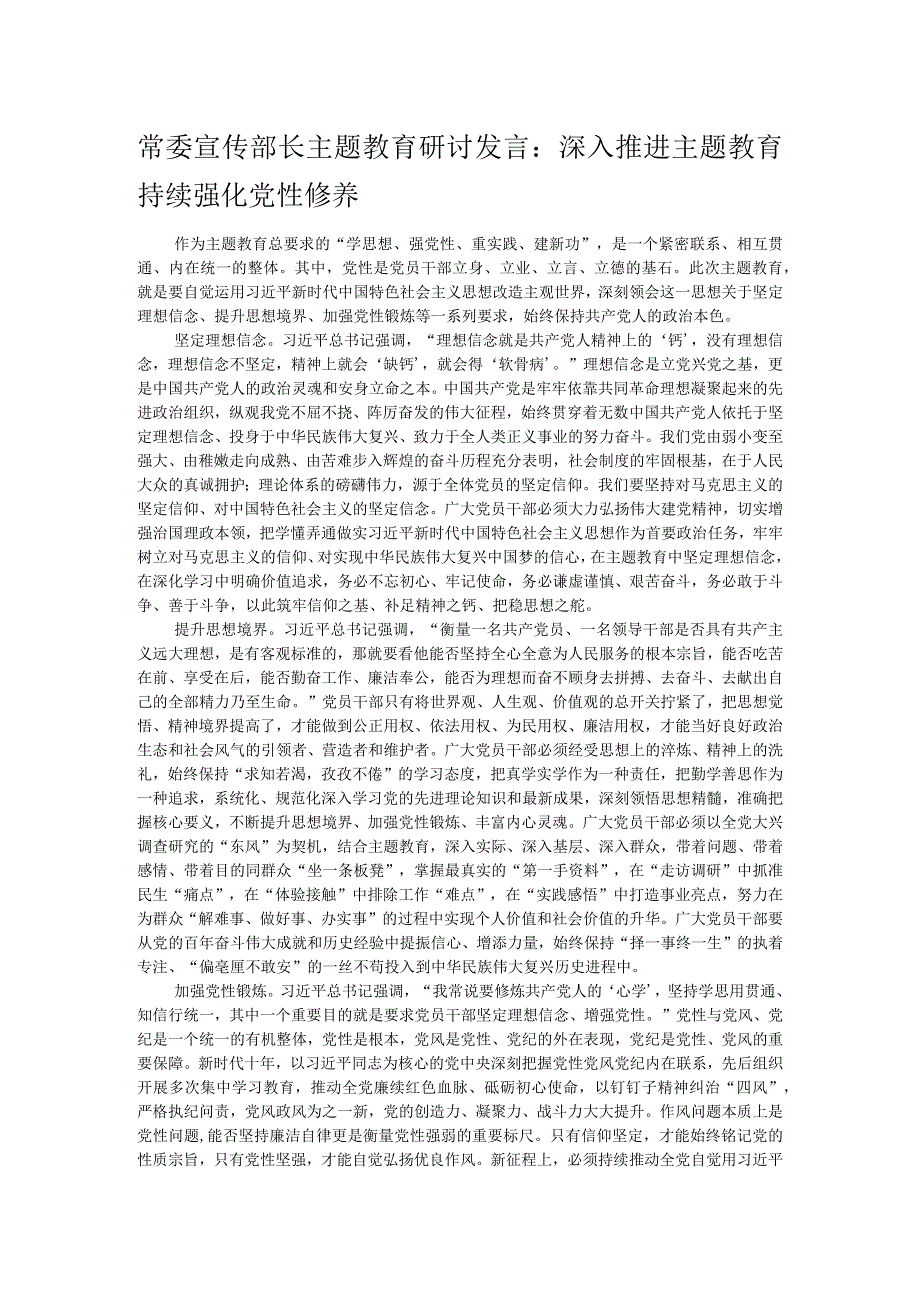 常委宣传部长主题教育研讨发言：深入推进主题教育持续强化党性修养

作为主题教育总要求的“学思想、强党性、重实践、建新功”，是一个紧密联系、相互贯通、内在统一的整体。其中，党性是党员干部立身、立业、立言、立德的基石。此次主题教育，就是要自觉运用习近平新时代中国特色社会主义思想改造主观世界，深刻领会这一思想关于坚定理想信念、提升思想境界、加强党性锻炼等一系列要求，始终保持共产党人的政治本色。

坚定理想信念。习近平总书记强调，“理想信念就是共产党人精神上的‘钙’，没有理想信念，理想信念不坚定，精神上就会‘缺钙’，就会得‘软骨病’。”理想信念是立党兴党之基，更是中国共产党人的政治灵魂和安身立命之本。中国共产党是牢牢依靠共同革命理想凝聚起来的先进政治组织，纵观我党不屈不挠、阵厉奋发的伟大征程，始终贯穿着无数中国共产党人依托于坚定理想信念、投身于中华民族伟大复兴、致力于全人类正义事业的努力奋斗。我们党由弱小变至强大、由稚嫩走向成熟、由苦难步入辉煌的奋斗历程充分表明，社会制度的牢固根基，在于人民大众的真诚拥护；理论体系的磅礴伟力，源于全体党员的坚定信仰。我们要坚持对马克思主义的坚定信仰、对中国特色社会主义的坚定信念。广大党员干部必须大力弘扬伟大建党精神，切实增强治国理政本领，把学懂弄通做实习近平新时代中国特色社会主义思想作为首要政治任务，牢牢树立对马克思主义的信仰、对实现中华民族伟大复兴中国梦的信心，在主题教育中坚定理想信念，在深化学习中明确价值追求，务必不忘初心、牢记使命，务必谦虚谨慎、艰苦奋斗，务必敢于斗争、善于斗争，以此筑牢信仰之基、补足精神之钙、把稳思想之舵。

提升思想境界。习近平总书记强调，“衡量一名共产党员、一名领导干部是否具有共产主义远大理想，是有客观标准的，那就要看他能否坚持全心全意为人民服务的根本宗旨，能否吃苦在前、享受在后，能否勤奋工作、廉洁奉公，能否为理想而奋不顾身去拼搏、去奋斗、去献出自己的全部精力乃至生命。”党员干部只有将世界观、人生观、价值观的总开关拧紧了，把思想觉悟、精神境界提高了，才能做到公正用权、依法用权、为民用权、廉洁用权，才能当好良好政治生态和社会风气的引领者、营造者和维护者。广大党员干部必须经受思想上的淬炼、精神上的洗礼，始终保持“求知若渴，孜孜不倦”的学习态度，把真学实学作为一种责任，把勤学善思作为一种追求，系统化、规范化深入学习党的先进理论知识和最新成果，深刻领悟思想精髓，准确把握核心要义，不断提升思想境界、加强党性锻炼、丰富内心灵魂。广大党员干部必须以全党大兴调查研究的“东风”为契机，结合主题教育，深入实际、深入基层、深入群众，带着问题、带着感情、带着目的同群众“坐一条板凳”，掌握最真实的“第一手资料”，在“走访调研”中抓准民生“痛点”，在“体验接触”中排除工作“难点”，在“实践感悟”中打造事业亮点，努力在为群众“解难事、做好事、办实事”的过程中实现个人价值和社会价值的升华。广大党员干部要从党的百年奋斗伟大成就和历史经验中提振信心、增添力量，始终保持“择一事终一生”的执着专注、“偏毫厘不敢安”的一丝不苟投入到中华民族伟大复兴历史进程中。

加强党性锻炼。习近平总书记强调，“我常说要修炼共产党人的‘心学’，坚持学思用贯通、知信行统一，其中一个重要目的就是要求党员干部坚定理想信念、增强党性。”党性与党风、党纪是一个统一的有机整体，党性是根本，党风是党性、党纪的外在表现，党纪是党性、党风的重要保障。新时代十年，以习近平同志为核心的党中央深刻把握党性党风党纪内在联系，先后组织开展多次集中学习教育，推动全党赓续红色血脉、砥砺初心使命，以钉钉子精神纠治“四风”，严格执纪问责，党风政风为之一新，党的创造力、凝聚力、战斗力大大提升。作风问题本质上是党性问题,能否坚持廉洁自律更是衡量党性强弱的重要标尺。只有信仰坚定，才能始终铭记党的性质宗旨，只有党性坚强，才能自觉弘扬优良作风。新征程上，必须持续推动全党自觉用习近平